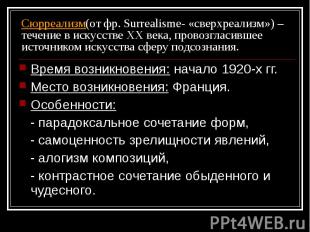 Сюрреализм(от фр. Surrealisme- «сверхреализм») – течение в искусстве XX века, провозгласившее источником искусства сферу подсознания.

Время возникновения: начало 1920-х гг.

Место возникновения: Франция.

Особенности:

- парадоксальное сочетание форм,

- самоценность зрелищности явлений,

- алогизм композиций,

- контрастное сочетание обыденного и чудесного.

PPt4WEB.ru